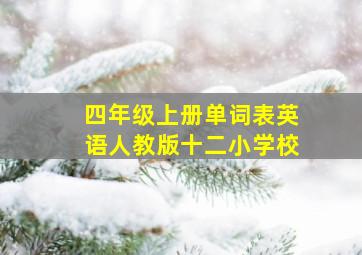 四年级上册单词表英语人教版十二小学校